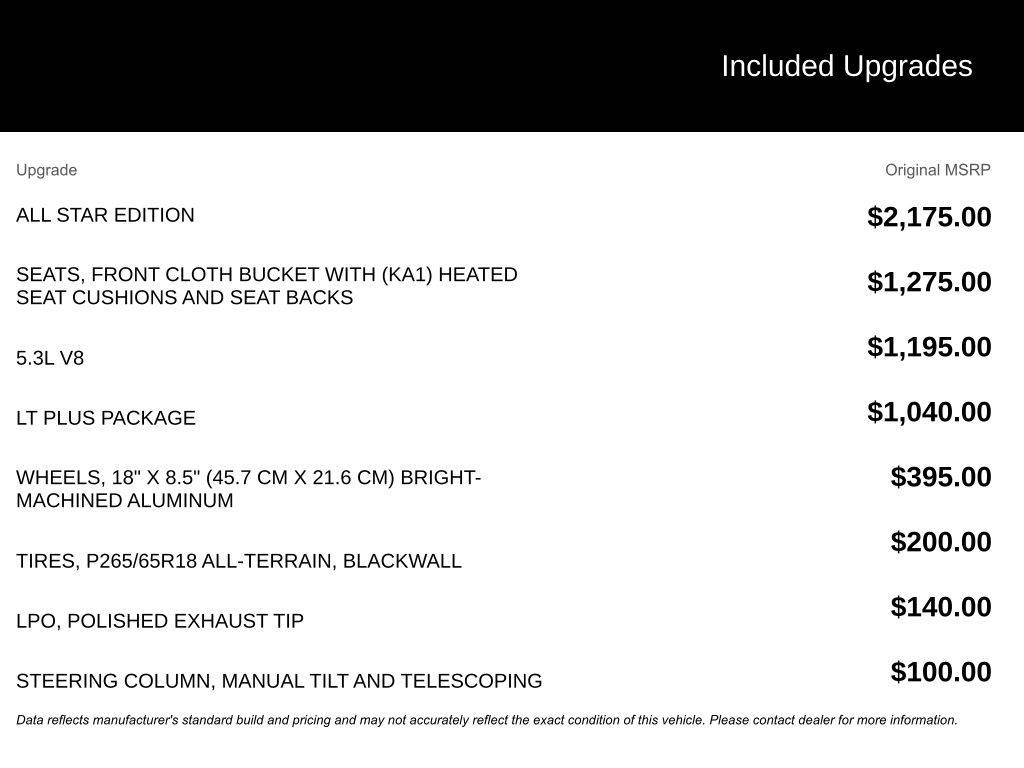 Included Upgrades

| Upgrade | Original MSRP |
|---|---|
| ALL STAR EDITION | $2,175.00 |
| SEATS, FRONT CLOTH BUCKET WITH (KA1) HEATED SEAT CUSHIONS AND SEAT BACKS | $1,275.00 |
| 5.3L V8 | $1,195.00 |
| LT PLUS PACKAGE | $1,040.00 |
| WHEELS, 18" X 8.5" (45.7 CM X 21.6 CM) BRIGHT-MACHINED ALUMINUM | $395.00 |
| TIRES, P265/65R18 ALL-TERRAIN, BLACKWALL | $200.00 |
| LPO, POLISHED EXHAUST TIP | $140.00 |
| STEERING COLUMN, MANUAL TILT AND TELESCOPING | $100.00 |

Data reflects manufacturer's standard build and pricing and may not accurately reflect the exact condition of this vehicle. Please contact dealer for more information.